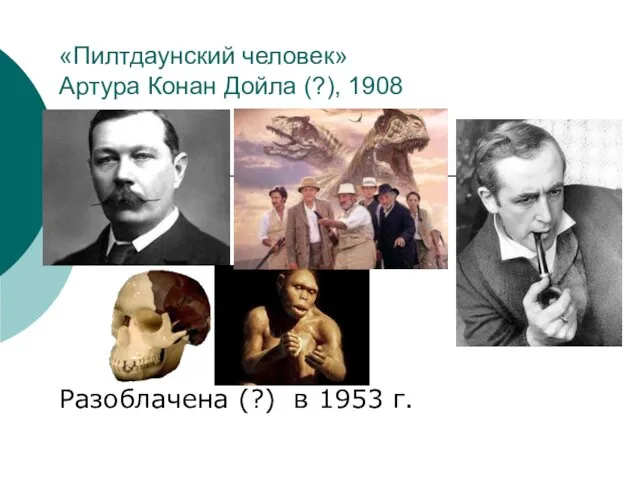 «Пилтдаунский человек»
Артура Конан Дойла (?), 1908

Разоблачена (?) в 1953 г.